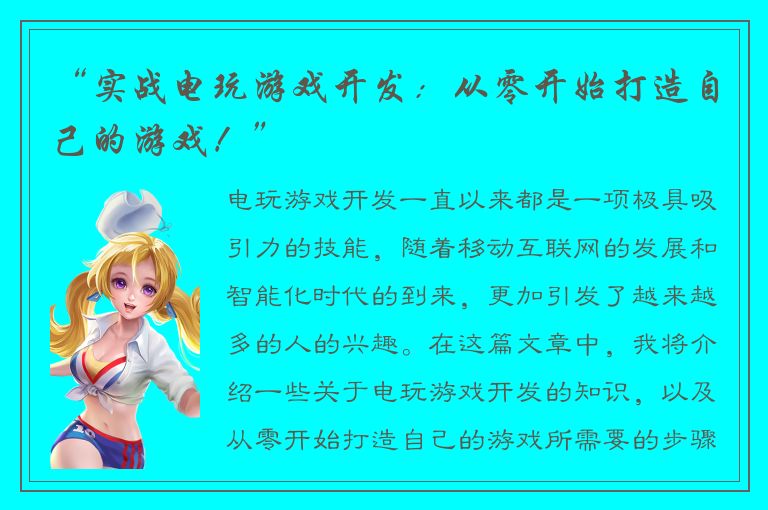 “实战电玩游戏开发：从零开始打造自己的游戏！”

电玩游戏开发一直以来都是一项极具吸引力的技能，随着移动互联网的发展和智能化时代的到来，更加引发了越来越多的人的兴趣。在这篇文章中，我将介绍一些关于电玩游戏开发的知识，以及从零开始打造自己的游戏所需要的步骤